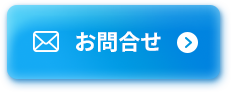 お問合せ